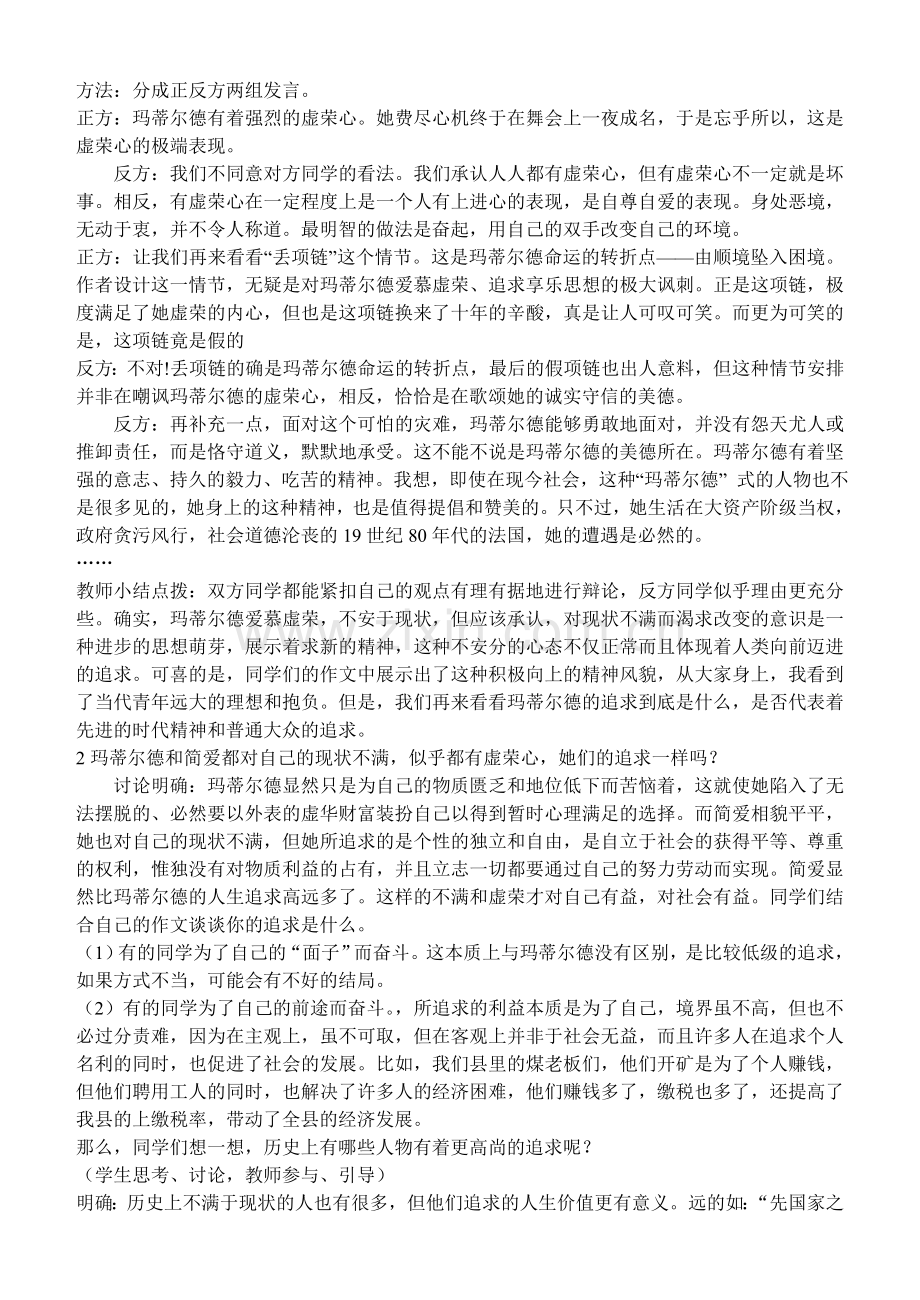 方法：分成正反方两组发言。

正方：玛蒂尔德有着强烈的虚荣心。她费尽心机终于在舞会上一夜成名，于是忘乎所以，这是虚荣心的极端表现。

反方：我们不同意对方同学的看法。我们承认人人都有虚荣心，但有虚荣心不一定就是坏事。相反，有虚荣心在一定程度上是一个人有上进心的表现，是自尊自爱的表现。身处恶境，无动于衷，并不令人称道。最明智的做法是奋起，用自己的双手改变自己的环境。

正方：让我们再来看看“丢项链”这个情节。这是玛蒂尔德命运的转折点——由顺境坠入困境。作者设计这一情节，无疑是对玛蒂尔德爱慕虚荣、追求享乐思想的极大讽刺。正是这项链，极度满足了她虚荣的内心，但也是这项链换来了十年的辛酸，真是让人可叹可笑。而更为可笑的是，这项链竟是假的

反方：不对!丢项链的确是玛蒂尔德命运的转折点，最后的假项链也出人意料，但这种情节安排并非在嘲讽玛蒂尔德的虚荣心，相反，恰恰是在歌颂她的诚实守信的美德。

反方：再补充一点，面对这个可怕的灾难，玛蒂尔德能够勇敢地面对，并没有怨天尤人或推卸责任，而是恪守道义，默默地承受。这不能不说是玛蒂尔德的美德所在。玛蒂尔德有着坚强的意志、持久的毅力、吃苦的精神。我想，即使在现今社会，这种“玛蒂尔德”式的人物也不是很多见的，她身上的这种精神，也是值得提倡和赞美的。只不过，她生活在大资产阶级当权，政府贪污风行，社会道德沦丧的19世纪80年代的法国，她的遭遇是必然的。

……

教师小结点拨：双方同学都能紧扣自己的观点有理有据地进行辩论，反方同学似乎理由更充分些。确实，玛蒂尔德爱慕虚荣，不安于现状，但应该承认，对现状不满而渴求改变的意识是一种进步的思想萌芽，展示着求新的精神，这种不安分的心态不仅正常而且体现着人类向前迈进的追求。可喜的是，同学们的作文中展示出了这种积极向上的精神风貌，从大家身上，我看到了当代青年远大的理想和抱负。但是，我们再来看看玛蒂尔德的追求到底是什么，是否代表着先进的时代精神和普通大众的追求。

2玛蒂尔德和简爱都对自己的现状不满，似乎都有虚荣心，她们的追求一样吗？

讨论明确：玛蒂尔德显然只是为自己的物质匮乏和地位低下而苦恼着，这就使她陷入了无法摆脱的、必然要以外表的虚华财富装扮自己以得到暂时心理满足的选择。而简爱相貌平平，她也对自己的现状不满，但她所追求的是个性的独立和自由，是自立于社会的获得平等、尊重的权利，惟独没有对物质利益的占有，并且立志一切都要通过自己的努力劳动而实现。简爱显然比玛蒂尔德的人生追求高远多了。这样的不满和虚荣才对自己有益，对社会有益。同学们结合自己的作文谈谈你的追求是什么。

（1）有的同学为了自己的“面子”而奋斗。这本质上与玛蒂尔德没有区别，是比较低级的追求，如果方式不当，可能会有不好的结局。

（2）有的同学为了自己的前途而奋斗。，所追求的利益本质是为了自己，境界虽不高，但也不必过分责难，因为在主观上，虽不可取，但在客观上并非于社会无益，而且许多人在追求个人名利的同时，也促进了社会的发展。比如，我们县里的煤老板们，他们开矿是为了个人赚钱，但他们聘用工人的同时，也解决了许多人的经济困难，他们赚钱多了，缴税也多了，还提高了我县的上缴税率，带动了全县的经济发展。

那么，同学们想一想，历史上有哪些人物有着更高尚的追求呢？

（学生思考、讨论，教师参与、引导）

明确：历史上不满于现状的人也有很多，但他们追求的人生价值更有意义。远的如：“先国家之